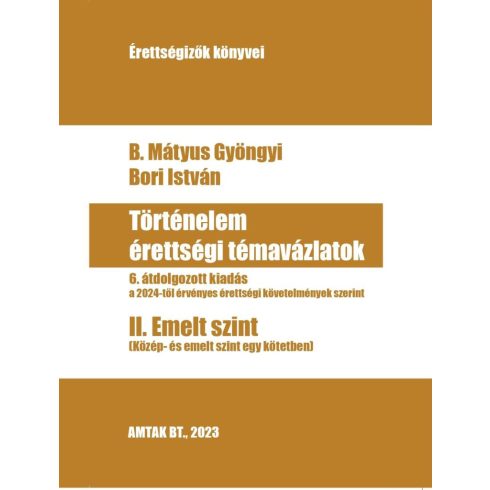 Érettségizők könyvei

B. Mátyus Gyöngyi
Bori István

Történelem
érettségi témavázlatok

6. átdolgozott kiadás
a 2024-től érvényes érettségi követelmények szerint

II. Emelt szint
(Közép- és emelt szint egy kötetben)

AMTAK BT., 2023